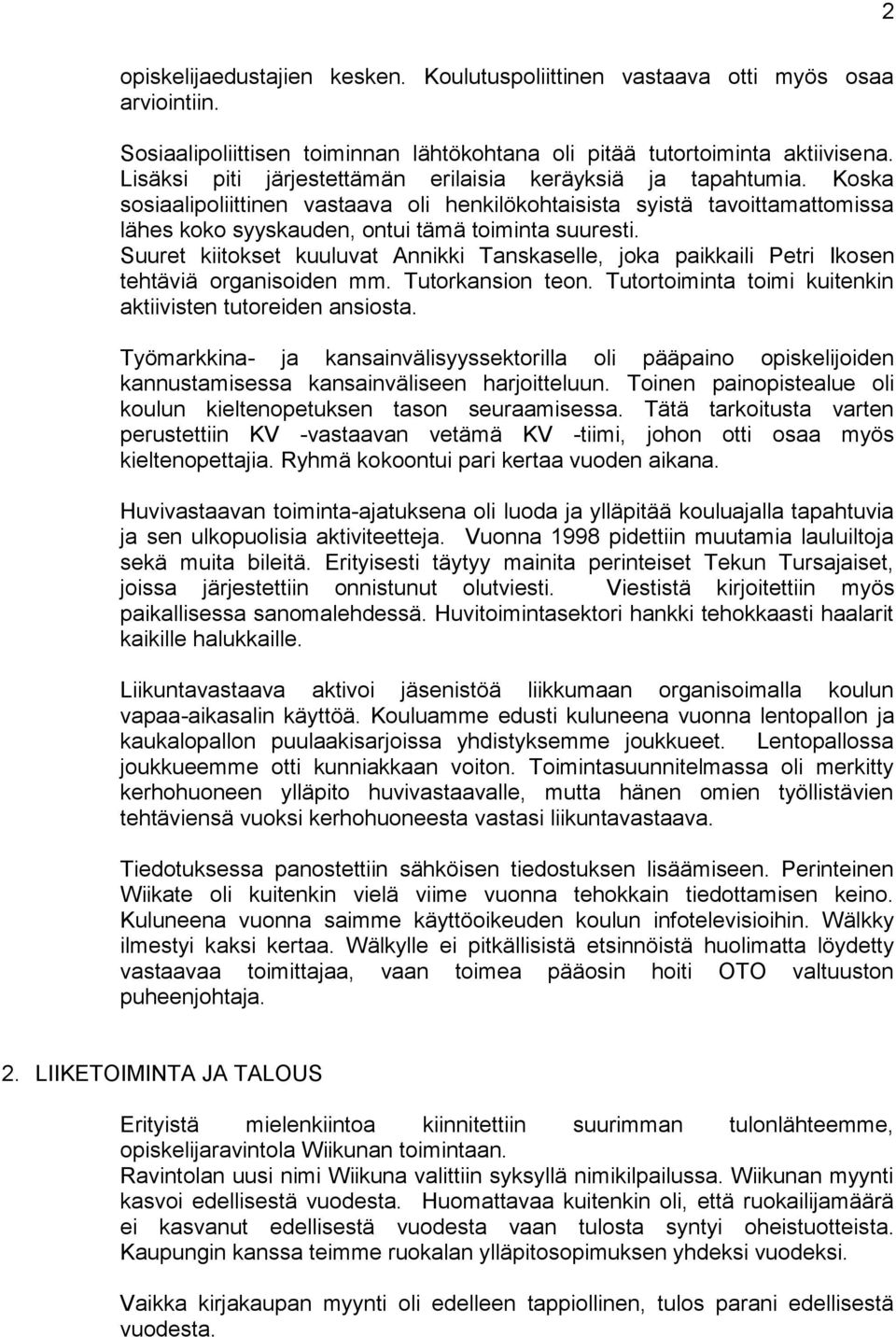 2

opiskelijaedustajien kesken. Koulutuspoliittinen vastaava otti myös osaa arviointiin.

Sosiaalipoliittisen toiminnan lähtökohtana oli pitää tutortoiminta aktiivisena. Lisäksi piti järjestettämän erilaisia keräyksiä ja tapahtumia. Koska sosiaalipoliittinen vastaava oli henkilökohtaisista syistä tavoittamattomissa lähes koko syyskauden, ontui tämä toiminta suuresti. Suuret kiitokset kuuluvat Annikki Tanskaselle, joka paikkaili Petri Ikosen tehtäviä organisoiden mm. Tutorkansion teon. Tutortoiminta toimi kuitenkin aktiivisten tutoreiden ansiosta.

Työmarkkina- ja kansainvälisyyssektorilla oli pääpaino opiskelijoiden kannustamisessa kansainväliseen harjoitteluun. Toinen painopistealue oli koulun kieltenopetuksen tason seuraamisessa. Tätä tarkoitusta varten perustettiin KV -vastaavan vetämä KV -tiimi, johon otti osaa myös kieltenopettajia. Ryhmä kokoontui pari kertaa vuoden aikana.

Huvivastaavan toiminta-ajatuksena oli luoda ja ylläpitää kouluajalla tapahtuvia ja sen ulkopuolisia aktiviteetteja. Vuonna 1998 pidettiin muutamia lauluiltoja sekä muita bileitä. Erityisesti täytyy mainita perinteiset Tekun Tursajaiset, joissa järjestettiin onnistunut olutviesti. Viestistä kirjoitettiin myös paikallisessa sanomalehdessä. Huvitoimintasektori hankki tehokkaasti haalarit kaikille halukkaille.

Liikuntavastaava aktivoi jäsenistöä liikkumaan organisoimalla koulun vapaa-aikasalin käyttöä. Kouluamme edusti kuluneena vuonna lentopallon ja kaukalopallon puulaakisarjoissa yhdistyksemme joukkueet. Lentopallossa joukkueemme otti kunniakkaan voiton. Toimintasuunnitelmassa oli merkitty kerhohuoneen ylläpito huvivastaavalle, mutta hänen omien työllistävien tehtäviensä vuoksi kerhohuoneesta vastasi liikuntavastaava.

Tiedotuksessa panostettiin sähköisen tiedostuksen lisäämiseen. Perinteinen Wiikate oli kuitenkin vielä viime vuonna tehokkain tiedottamisen keino. Kuluneena vuonna saimme käyttöoikeuden koulun infotelevisioihin. Wälkky ilmestyi kaksi kertaa. Wälkylle ei pitkällisistä etsinnöistä huolimatta löydetty vastaavaa toimittajaa, vaan toimea pääosin hoiti OTO valtuuston puheenjohtaja.

2. LIIKETOIMINTA JA TALOUS

Erityistä mielenkiintoa kiinnitettiin suurimman tulonlähteemme, opiskelijaravintola Wiikunan toimintaan.
Ravintolan uusi nimi Wiikuna valittiin syksyllä nimikilpailussa. Wiikunan myynti kasvoi edellisestä vuodesta. Huomattavaa kuitenkin oli, että ruokailijamäärä ei kasvanut edellisestä vuodesta vaan tulosta syntyi oheistuotteista. Kaupungin kanssa teimme ruokalan ylläpitosopimuksen yhdeksi vuodeksi.

Vaikka kirjakaupan myynti oli edelleen tappiollinen, tulos parani edellisestä vuodesta.